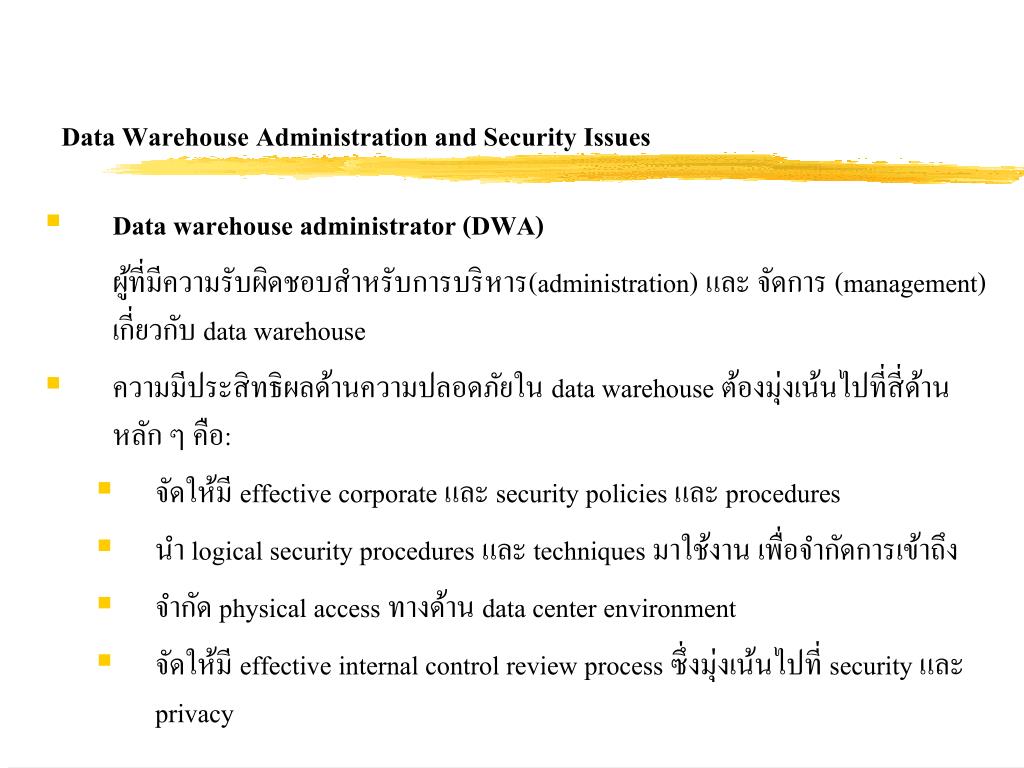 Data Warehouse Administration and Security Issues

Data warehouse administrator (DWA)

ผู้ที่มีความรับผิดชอบสำหรับการบริหาร(administration) และ จัดการ (management) เกี่ยวกับ data warehouse

ความมีประสิทธิผลด้านความปลอดภัยใน data warehouse ต้องมุ่งเน้นไปที่สี่ด้านหลัก ๆ คือ:

จัดให้มี effective corporate และ security policies และ procedures

นำ logical security procedures และ techniques มาใช้งาน เพื่อจำกัดการเข้าถึง

จำกัด physical access ทางด้าน data center environment

จัดให้มี effective internal control review process ซึ่งมุ่งเน้นไปที่ security และ privacy